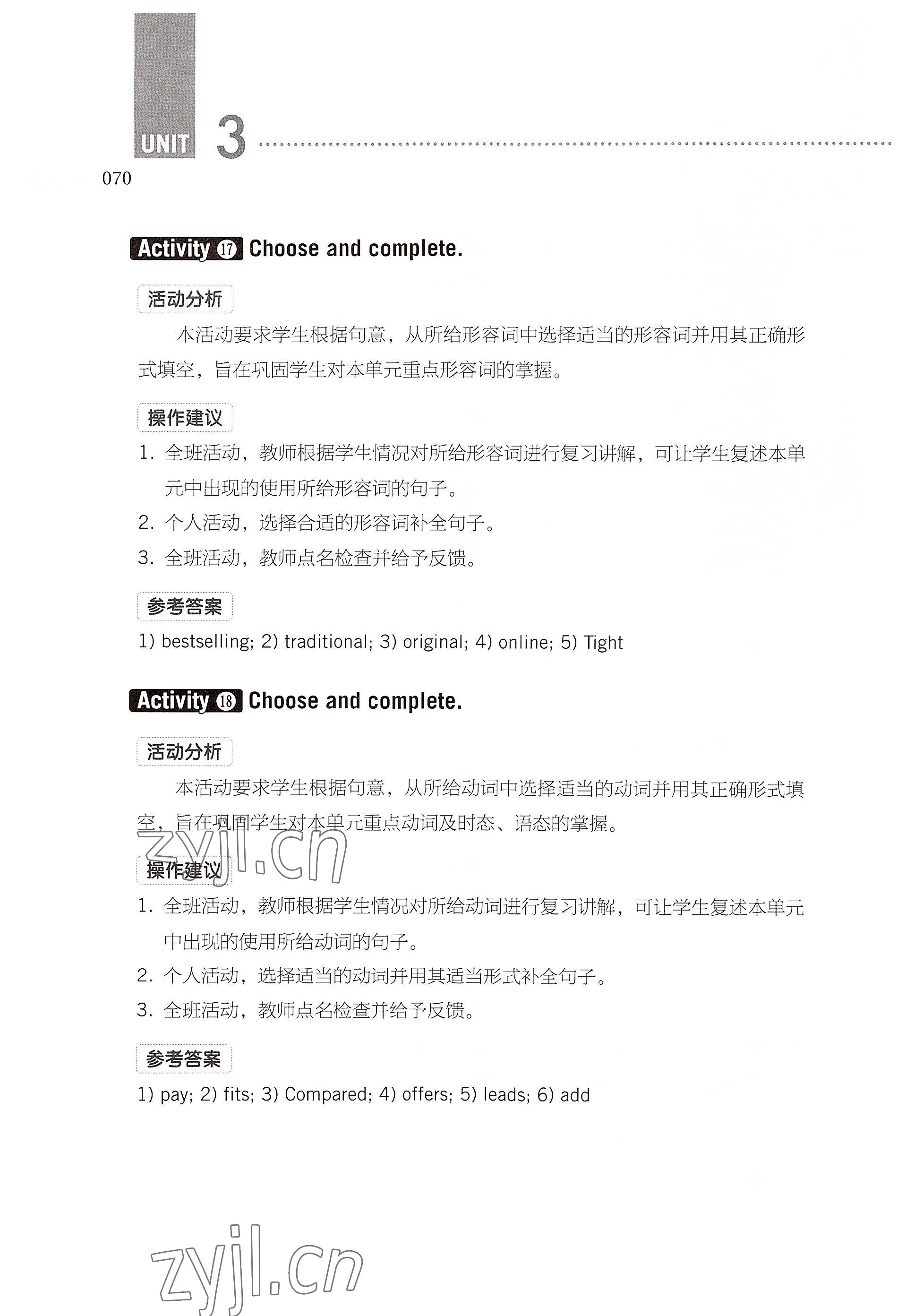 UNIT 3

070

Activity 17 Choose and complete.

活动分析

本活动要求学生根据句意，从所给形容词中选择适当的形容词并用其正确形式填空，旨在巩固学生对本单元重点形容词的掌握。

操作建议

1. 全班活动，教师根据学生情况对所给形容词进行复习讲解，可让学生复述本单元中出现的使用所给形容词的句子。
2. 个人活动，选择合适的形容词补全句子。
3. 全班活动，教师点名检查并给予反馈。

参考答案

1) bestselling; 2) traditional; 3) original; 4) online; 5) Tight

Activity 18 Choose and complete.

活动分析

本活动要求学生根据句意，从所给动词中选择适当的动词并用其正确形式填空，旨在巩固学生对本单元重点动词及时态、语态的掌握。

zyjl.cn

操作建议

1. 全班活动，教师根据学生情况对所给动词进行复习讲解，可让学生复述本单元中出现的使用所给动词的句子。
2. 个人活动，选择适当的动词并用其适当形式补全句子。
3. 全班活动，教师点名检查并给予反馈。

参考答案

1) pay; 2) fits; 3) Compared; 4) offers; 5) leads; 6) add

zyjl.cn